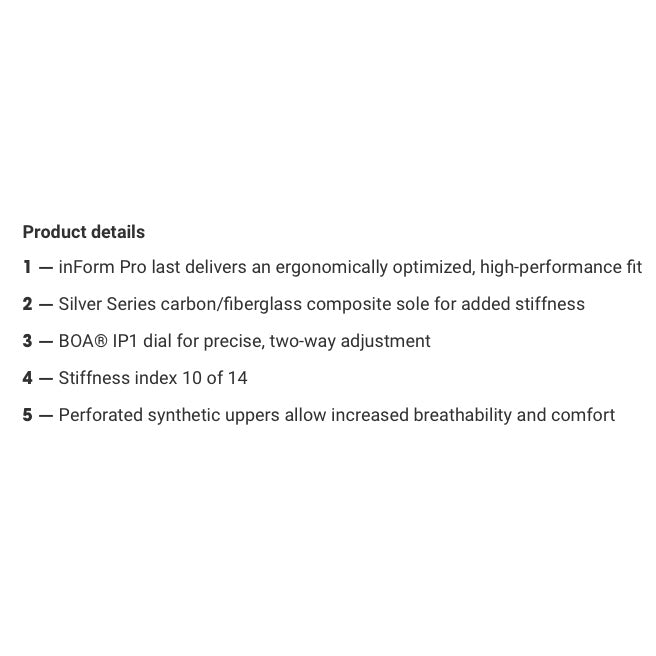 Product details

1 — inForm Pro last delivers an ergonomically optimized, high-performance fit

2 — Silver Series carbon/fiberglass composite sole for added stiffness

3 — BOA® IP1 dial for precise, two-way adjustment

4 — Stiffness index 10 of 14

5 — Perforated synthetic uppers allow increased breathability and comfort